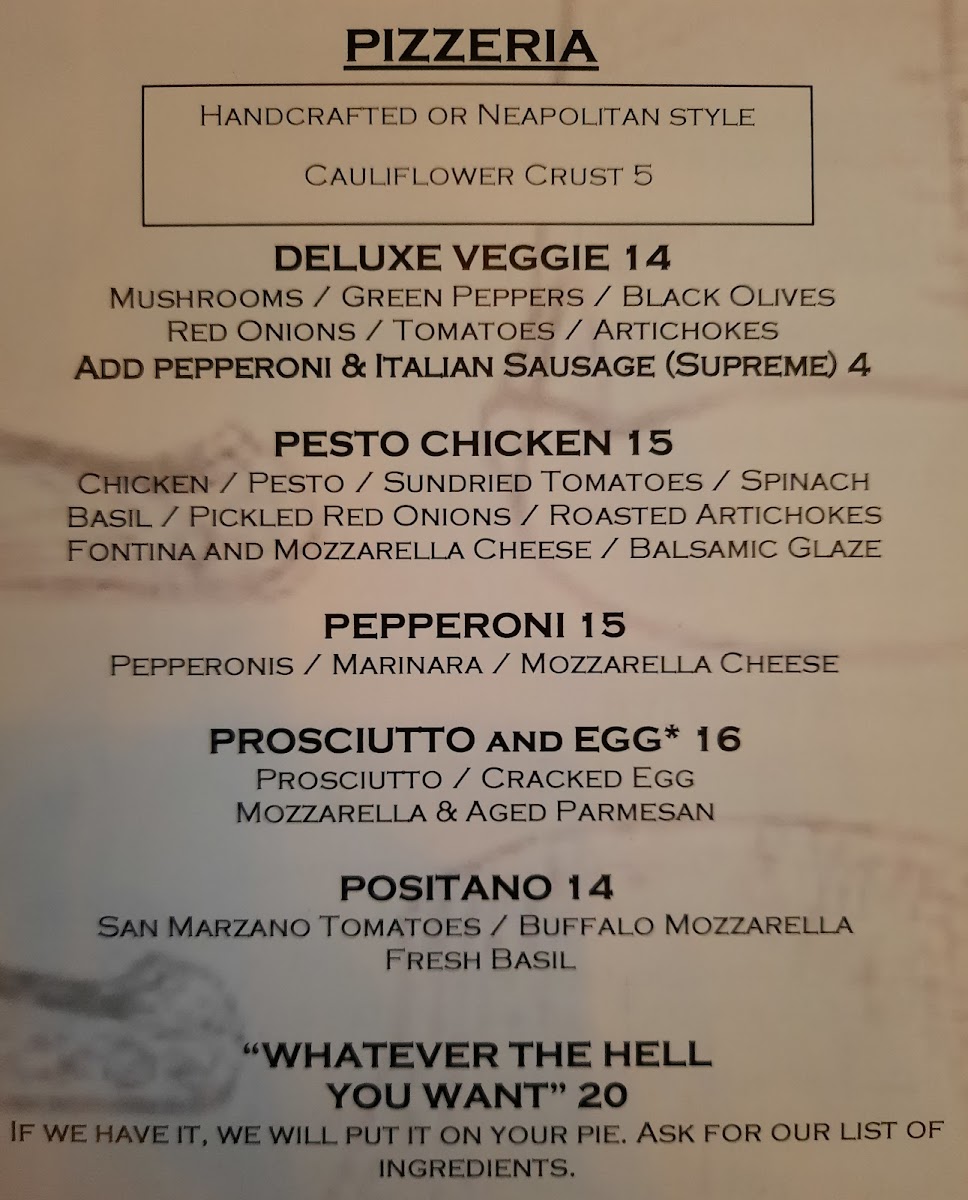 PIZZERIA

Handcrafted or Neapolitan style

Cauliflower Crust 5

DELUXE VEGGIE 14

Mushrooms / Green Peppers / Black Olives
Red Onions / Tomatoes / Artichokes
Add pepperoni & Italian Sausage (Supreme) 4

PESTO CHICKEN 15

Chicken / Pesto / Sundried Tomatoes / Spinach
Basil / Pickled Red Onions / Roasted Artichokes
Fontina and Mozzarella Cheese / Balsamic Glaze

PEPPERONI 15

Pepperonis / Marinara / Mozzarella Cheese

PROSCIUTTO and EGG* 16

Prosciutto / Cracked Egg
Mozzarella & Aged Parmesan

POSITANO 14

San Marzano Tomatoes / Buffalo Mozzarella
Fresh Basil

"WHATEVER THE HELL YOU WANT" 20

If we have it, we will put it on your pie. Ask for our list of ingredients.